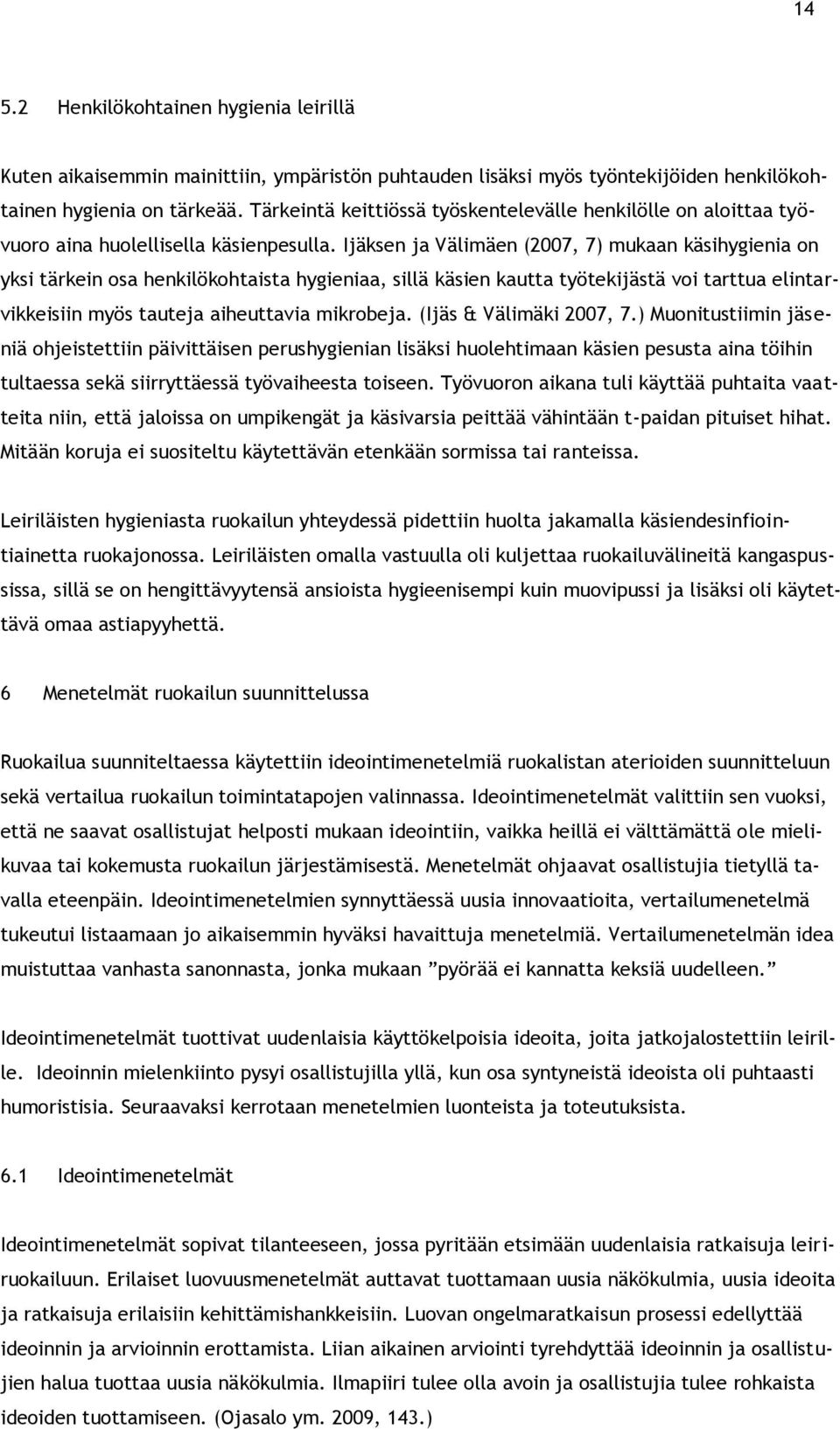 14

5.2 Henkilökohtainen hygienia leirillä

Kuten aikaisemmin mainittiin, ympäristön puhtauden lisäksi myös työntekijöiden henkilökohtainen hygienia on tärkeää. Tärkeintä keittiössä työskentelevälle henkilölle on aloittaa työvuoro aina huolellisella käsienpesulla. Ijäksen ja Välimäen (2007, 7) mukaan käsihygienia on yksi tärkein osa henkilökohtaista hygieniaa, sillä käsien kautta työtekijästä voi tarttua elintarvikkeisiin myös tauteja aiheuttavia mikrobeja. (Ijäs & Välimäki 2007, 7.) Muonitustiimin jäseniä ohjeistettiin päivittäisen perushygienian lisäksi huolehtimaan käsien pesusta aina töihin tultaessa sekä siirryttäessä työvaiheesta toiseen. Työvuoron aikana tuli käyttää puhtaita vaatteita niin, että jaloissa on umpikengät ja käsivarsia peittää vähintään t-paidan pituiset hihat. Mitään koruja ei suositeltu käytettävän etenkään sormissa tai ranteissa.

Leiriläisten hygieniasta ruokailun yhteydessä pidettiin huolta jakamalla käsiendesinfiointiainetta ruokajonossa. Leiriläisten omalla vastuulla oli kuljettaa ruokailuvälineitä kangaspussissa, sillä se on hengittävyytensä ansioista hygieenisempi kuin muovipussi ja lisäksi oli käytettävä omaa astiapyyhettä.

6 Menetelmät ruokailun suunnittelussa

Ruokailua suunniteltaessa käytettiin ideointimenetelmiä ruokalistan aterioiden suunnitteluun sekä vertailua ruokailun toimintatapojen valinnassa. Ideointimenetelmät valittiin sen vuoksi, että ne saavat osallistujat helposti mukaan ideointiin, vaikka heillä ei välttämättä ole mielikuvaa tai kokemusta ruokailun järjestämisestä. Menetelmät ohjaavat osallistujia tietyllä tavalla eteenpäin. Ideointimenetelmien synnyttäessä uusia innovaatioita, vertailumenetelmä tukeutui listaamaan jo aikaisemmin hyväksi havaittuja menetelmiä. Vertailumenetelmän idea muistuttaa vanhasta sanonnasta, jonka mukaan ”pyörää ei kannatta keksiä uudelleen.”

Ideointimenetelmät tuottivat uudenlaisia käyttökelpoisia ideoita, joita jatkojalostettiin leirille. Ideoinnin mielenkiinto pysyi osallistujilla yllä, kun osa syntyneistä ideoista oli puhtaasti humoristisia. Seuraavaksi kerrotaan menetelmien luonteista ja toteutuksista.

6.1 Ideointimenetelmät

Ideointimenetelmät sopivat tilanteeseen, jossa pyritään etsimään uudenlaisia ratkaisuja leiriruokailuun. Erilaiset luovuusmenetelmät auttavat tuottamaan uusia näkökulmia, uusia ideoita ja ratkaisuja erilaisiin kehittämishankkeisiin. Luovan ongelmaratkaisun prosessi edellyttää ideoinnin ja arvioinnin erottamista. Liian aikainen arviointi tyrehdyttää ideoinnin ja osallistujien halua tuottaa uusia näkökulmia. Ilmapiiri tulee olla avoin ja osallistujia tulee rohkaista ideoiden tuottamiseen. (Ojasalo ym. 2009, 143.)